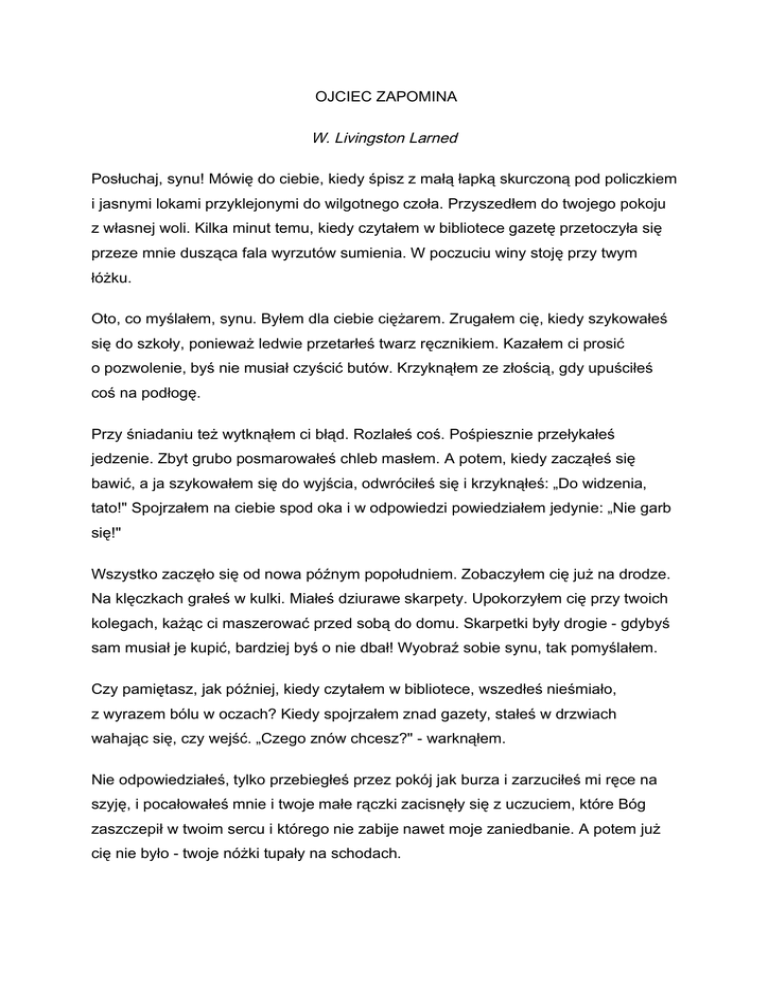 OJCIEC ZAPOMINA

W. Livingston Larned

Posłuchaj, synu! Mówię do ciebie, kiedy śpisz z małą łapką skurczoną pod policzkiem i jasnymi lokami przyklejonymi do wilgotnego czoła. Przyszedłem do twojego pokoju z własnej woli. Kilka minut temu, kiedy czytałem w bibliotece gazetę przetoczyła się przeze mnie dusząca fala wyrzutów sumienia. W poczuciu winy stoję przy twym łóżku.

Oto, co myślałem, synu. Byłem dla ciebie ciężarem. Zrugałem cię, kiedy szykowałeś się do szkoły, ponieważ ledwie przetarłeś twarz ręcznikiem. Kazałem ci prosić o pozwolenie, byś nie musiał czyścić butów. Krzyknąłem ze złością, gdy upuściłeś coś na podłogę.

Przy śniadaniu też wytknąłem ci błąd. Rozlałeś coś. Pośpiesznie przełykałeś jedzenie. Zbyt grubo posmarowałeś chleb masłem. A potem, kiedy zacząłeś się bawić, a ja szykowałem się do wyjścia, odwróciłeś się i krzyknąłeś: „Do widzenia, tato!" Spojrzałem na ciebie spod oka i w odpowiedzi powiedziałem jedynie: „Nie garb się!"

Wszystko zaczęło się od nowa późnym popołudniem. Zobaczyłem cię już na drodze. Na klęczkach grałeś w kulki. Miałeś dziurawe skarpety. Upokorzyłem cię przy twoich kolegach, każąc ci maszerować przed sobą do domu. Skarpetki były drogie - gdybyś sam musiał je kupić, bardziej byś o nie dbał! Wyobraź sobie synu, tak pomyślałem.

Czy pamiętasz, jak później, kiedy czytałem w bibliotece, wszedłeś nieśmiało, z wyrazem bólu w oczach? Kiedy spojrzałem znad gazety, stałeś w drzwiach wahając się, czy wejść. „Czego znów chcesz?" - warknąłem.

Nie odpowiedziałeś, tylko przebiegłeś przez pokój jak burza i zarzuciłeś mi ręce na szyję, i pocałowałeś mnie i twoje małe rączki zacisnęły się z uczuciem, które Bóg zaszczepił w twoim sercu i którego nie zabije nawet moje zaniedbanie. A potem już cię nie było - twoje nóżki tupały na schodach.